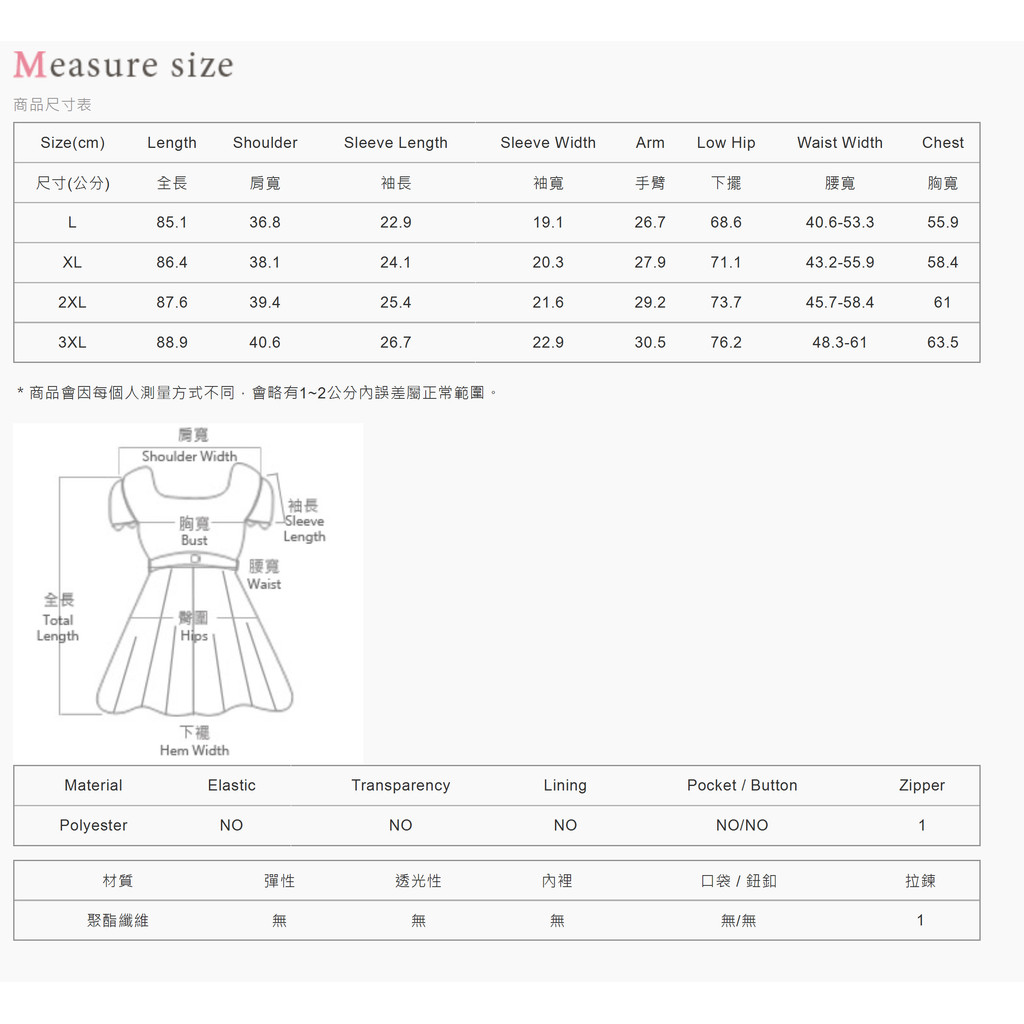 Measure size
商品尺寸表

| Size(cm) | Length | Shoulder | Sleeve Length | Sleeve Width | Arm | Low Hip | Waist Width | Chest |
|---|---|---|---|---|---|---|---|---|
| 尺寸(公分) | 全長 | 肩寬 | 袖長 | 袖寬 | 手臂 | 下擺 | 腰寬 | 胸寬 |
| L | 85.1 | 36.8 | 22.9 | 19.1 | 26.7 | 68.6 | 40.6-53.3 | 55.9 |
| XL | 86.4 | 38.1 | 24.1 | 20.3 | 27.9 | 71.1 | 43.2-55.9 | 58.4 |
| 2XL | 87.6 | 39.4 | 25.4 | 21.6 | 29.2 | 73.7 | 45.7-58.4 | 61 |
| 3XL | 88.9 | 40.6 | 26.7 | 22.9 | 30.5 | 76.2 | 48.3-61 | 63.5 |

* 商品會因每個人測量方式不同，會略有1~2公分內誤差屬正常範圍。

肩寬
Shoulder Width
袖長
Sleeve
Length
胸寬
Bust
腰寬
Waist
全長
Total
Length
臀圍
Hips
下襬
Hem Width

| Material | Elastic | Transparency | Lining | Pocket / Button | Zipper |
|---|---|---|---|---|---|
| Polyester | NO | NO | NO | NO/NO | 1 |

| 材質 | 彈性 | 透光性 | 內裡 | 口袋 / 鈕釦 | 拉鍊 |
|---|---|---|---|---|---|
| 聚酯纖維 | 無 | 無 | 無 | 無/無 | 1 |